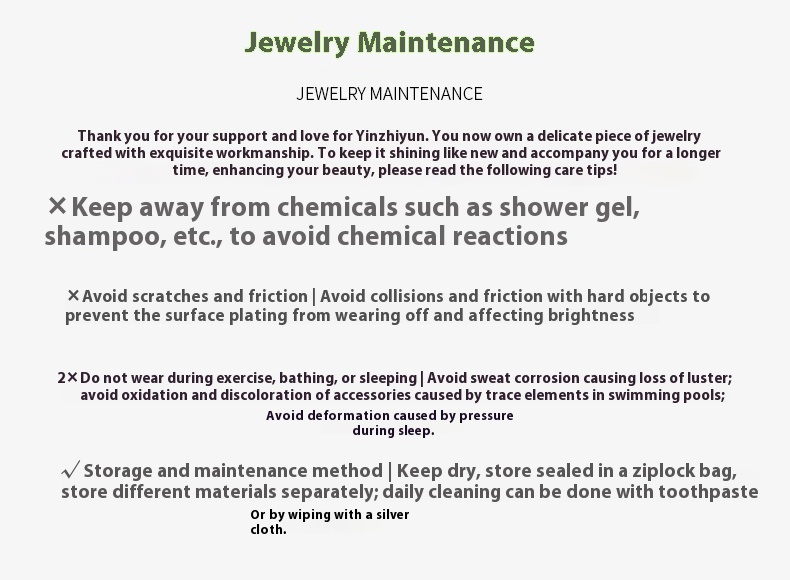 Jewelry Maintenance

JEWELRY MAINTENANCE

Thank you for your support and love for Yinzhiyun. You now own a delicate piece of jewelry crafted with exquisite workmanship. To keep it shining like new and accompany you for a longer time, enhancing your beauty, please read the following care tips!

× Keep away from chemicals such as shower gel, shampoo, etc., to avoid chemical reactions

× Avoid scratches and friction | Avoid collisions and friction with hard objects to prevent the surface plating from wearing off and affecting brightness

2× Do not wear during exercise, bathing, or sleeping | Avoid sweat corrosion causing loss of luster; avoid oxidation and discoloration of accessories caused by trace elements in swimming pools; Avoid deformation caused by pressure during sleep.

√ Storage and maintenance method | Keep dry, store sealed in a ziplock bag, store different materials separately; daily cleaning can be done with toothpaste Or by wiping with a silver cloth.